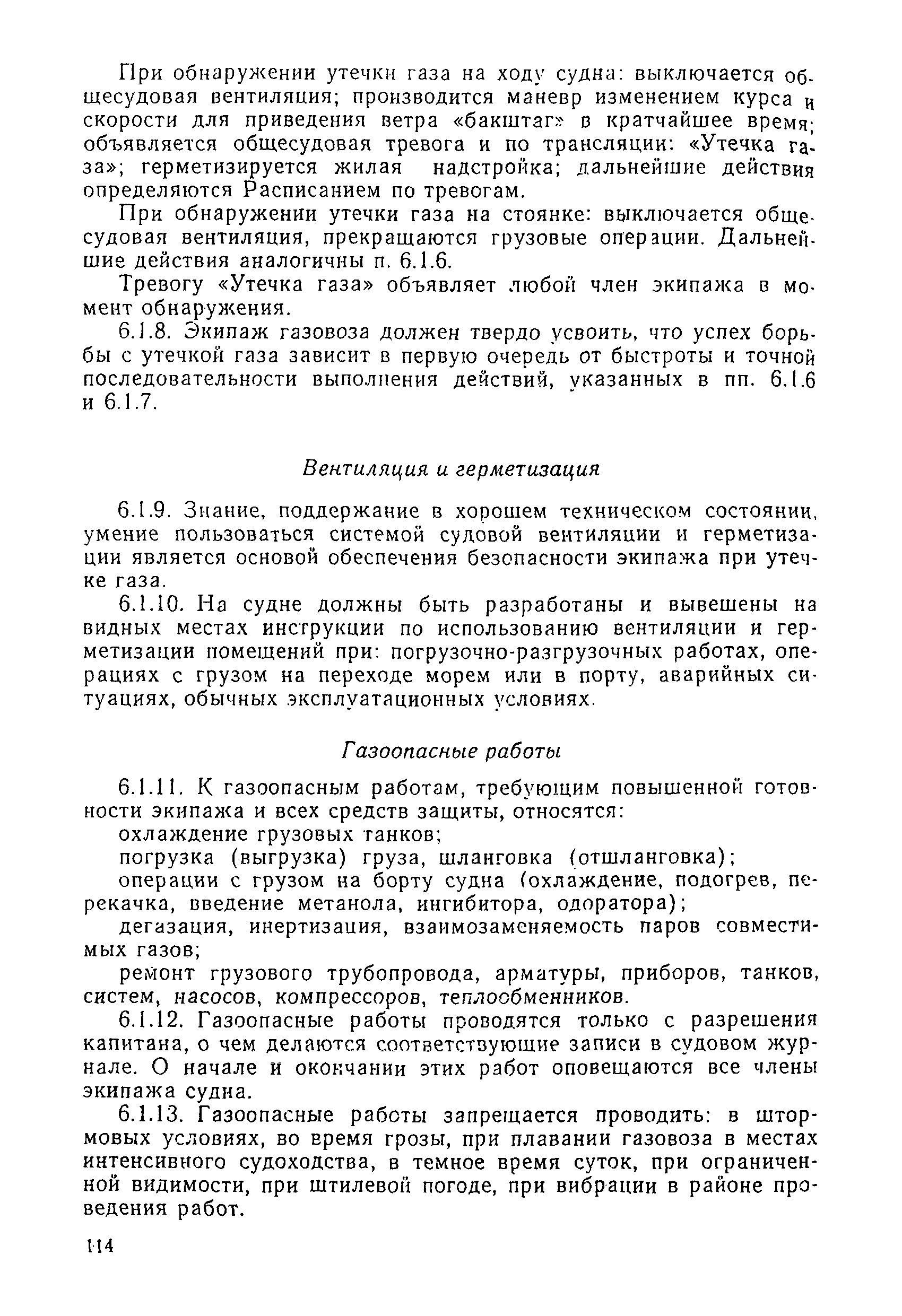 При обнаружении утечки газа на ходу судна: выключается общесудовая вентиляция; производится маневр изменением курса и скорости для приведения ветра «бакштаг» в кратчайшее время; объявляется общесудовая тревога и по трансляции: «Утечка газа»; герметизируется жилая надстройка; дальнейшие действия определяются Расписанием по тревогам.

При обнаружении утечки газа на стоянке: выключается общесудовая вентиляция, прекращаются грузовые операции. Дальнейшие действия аналогичны п. 6.1.6.

Тревогу «Утечка газа» объявляет любой член экипажа в момент обнаружения.

6.1.8. Экипаж газовоза должен твердо усвоить, что успех борьбы с утечкой газа зависит в первую очередь от быстроты и точной последовательности выполнения действий, указанных в пп. 6.1.6 и 6.1.7.

Вентиляция и герметизация

6.1.9. Знание, поддержание в хорошем техническом состоянии, умение пользоваться системой судовой вентиляции и герметизации является основой обеспечения безопасности экипажа при утечке газа.

6.1.10. На судне должны быть разработаны и вывешены на видных местах инструкции по использованию вентиляции и герметизации помещений при: погрузочно-разгрузочных работах, операциях с грузом на переходе морем или в порту, аварийных ситуациях, обычных эксплуатационных условиях.

Газоопасные работы

6.1.11. К газоопасным работам, требующим повышенной готовности экипажа и всех средств защиты, относятся:

охлаждение грузовых танков;

погрузка (выгрузка) груза, шланговка (отшланговка);

операции с грузом на борту судна (охлаждение, подогрев, перекачка, введение метанола, ингибитора, одоратора);

дегазация, инертизация, взаимозаменяемость паров совместимых газов;

ремонт грузового трубопровода, арматуры, приборов, танков, систем, насосов, компрессоров, теплообменников.

6.1.12. Газоопасные работы проводятся только с разрешения капитана, о чем делаются соответствующие записи в судовом журнале. О начале и окончании этих работ оповещаются все члены экипажа судна.

6.1.13. Газоопасные работы запрещается проводить: в штормовых условиях, во время грозы, при плавании газовоза в местах интенсивного судоходства, в темное время суток, при ограниченной видимости, при штилевой погоде, при вибрации в районе проведения работ.

114